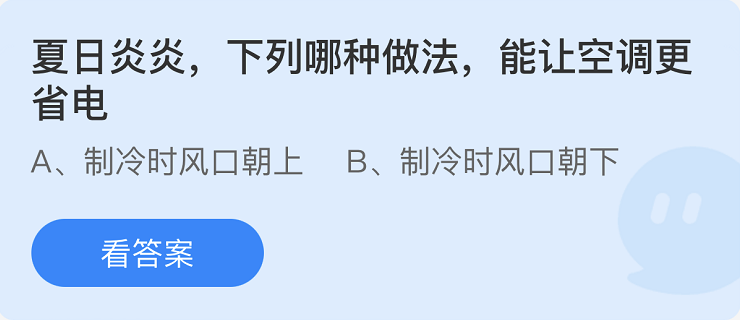 夏日炎炎，下列哪种做法，能让空调更省电

A、制冷时风口朝上　B、制冷时风口朝下

看答案